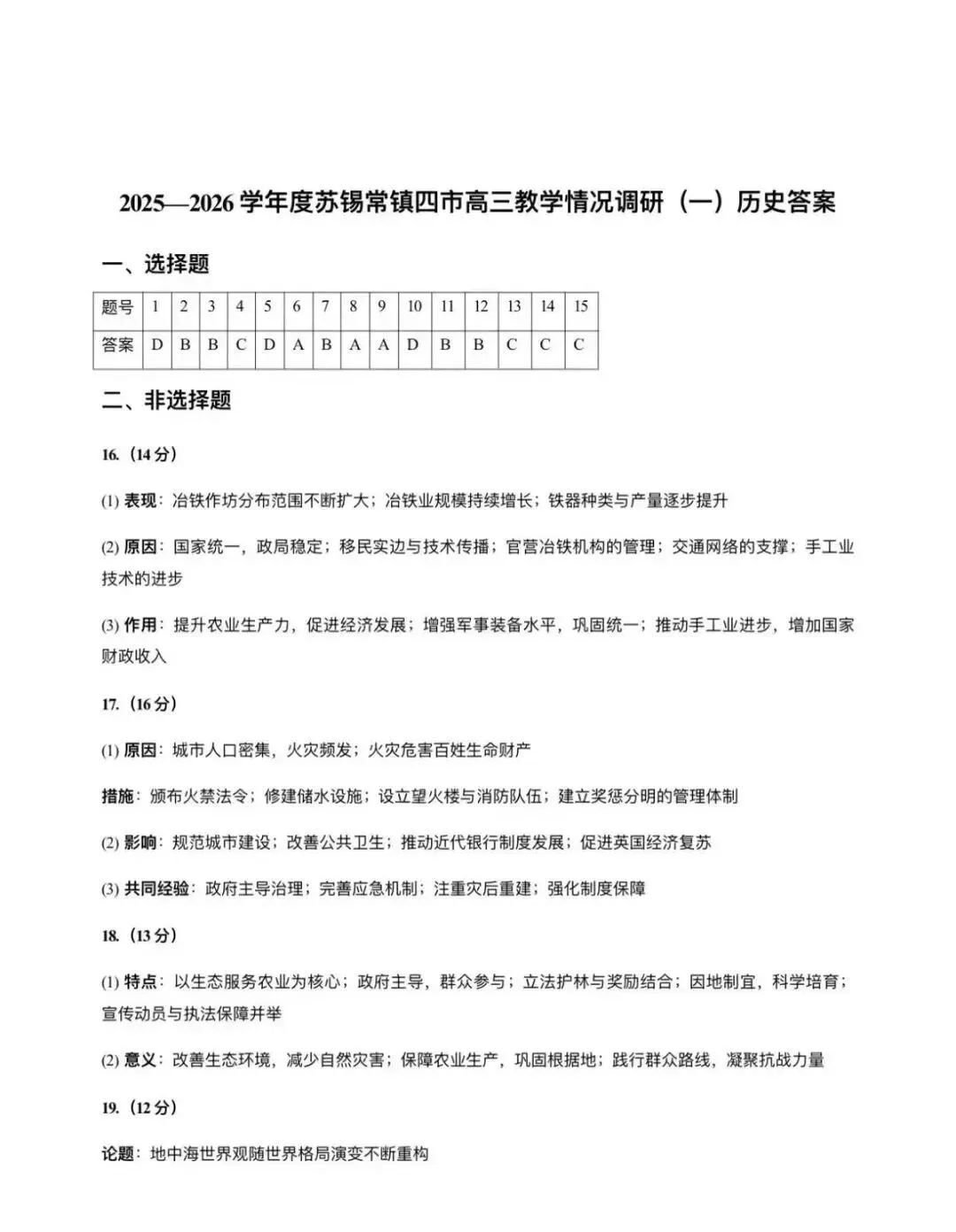 2025—2026 学年度苏锡常镇四市高三教学情况调研（一）历史答案

一、选择题

| 题号 | 1 | 2 | 3 | 4 | 5 | 6 | 7 | 8 | 9 | 10 | 11 | 12 | 13 | 14 | 15 |
|---|---|---|---|---|---|---|---|---|---|---|---|---|---|---|---|
| 答案 | D | B | B | C | D | A | B | A | A | D | B | B | C | C | C |

二、非选择题

16.（14 分）

(1) 表现：冶铁作坊分布范围不断扩大；冶铁业规模持续增长；铁器种类与产量逐步提升

(2) 原因：国家统一，政局稳定；移民实边与技术传播；官营冶铁机构的管理；交通网络的支撑；手工业技术的进步

(3) 作用：提升农业生产力，促进经济发展；增强军事装备水平，巩固统一；推动手工业进步，增加国家财政收入

17.（16 分）

(1) 原因：城市人口密集，火灾频发；火灾危害百姓生命财产

措施：颁布火禁法令；修建储水设施；设立望火楼与消防队伍；建立奖惩分明的管理体制

(2) 影响：规范城市建设；改善公共卫生；推动近代银行制度发展；促进英国经济复苏

(3) 共同经验：政府主导治理；完善应急机制；注重灾后重建；强化制度保障

18.（13 分）

(1) 特点：以生态服务农业为核心；政府主导，群众参与；立法护林与奖励结合；因地制宜，科学培育；宣传动员与执法保障并举

(2) 意义：改善生态环境，减少自然灾害；保障农业生产，巩固根据地；践行群众路线，凝聚抗战力量

19.（12 分）

论题：地中海世界观随世界格局演变不断重构